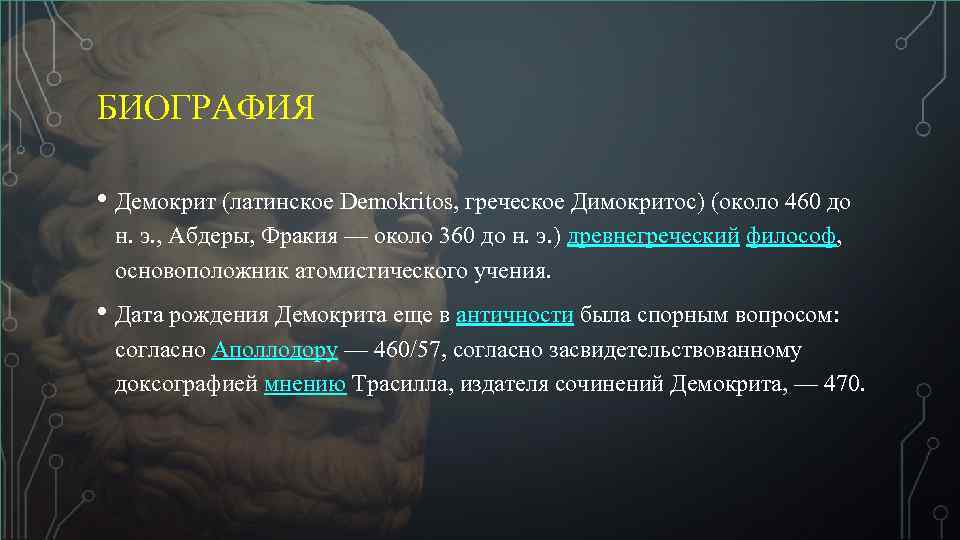 БИОГРАФИЯ

• Демокрит (латинское Demokritos, греческое Димокритос) (около 460 до н. э., Абдеры, Фракия — около 360 до н. э.) древнегреческий философ, основоположник атомистического учения.

• Дата рождения Демокрита еще в античности была спорным вопросом: согласно Аполлодору — 460/57, согласно засвидетельствованному доксографией мнению Трасилла, издателя сочинений Демокрита, — 470.